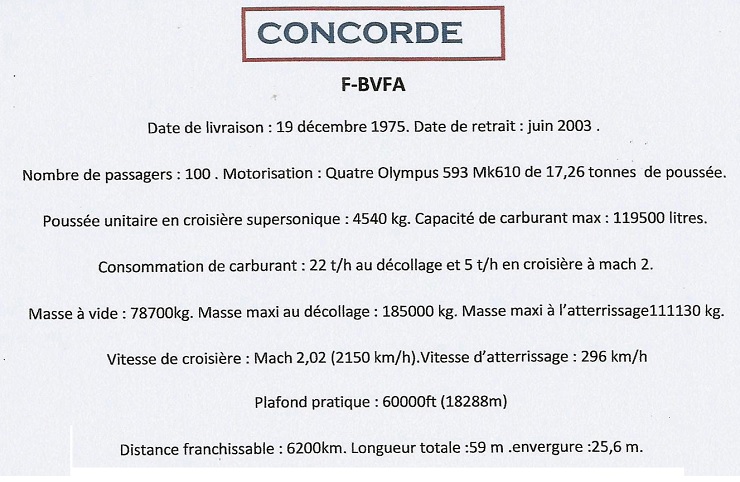 CONCORDE

F-BVFA

Date de livraison : 19 décembre 1975. Date de retrait : juin 2003 .

Nombre de passagers : 100 . Motorisation : Quatre Olympus 593 Mk610 de 17,26 tonnes de poussée.

Poussée unitaire en croisière supersonique : 4540 kg. Capacité de carburant max : 119500 litres.

Consommation de carburant : 22 t/h au décollage et 5 t/h en croisière à mach 2.

Masse à vide : 78700kg. Masse maxi au décollage : 185000 kg. Masse maxi à l'atterrissage111130 kg.

Vitesse de croisière : Mach 2,02 (2150 km/h).Vitesse d'atterrissage : 296 km/h

Plafond pratique : 60000ft (18288m)

Distance franchissable : 6200km. Longueur totale :59 m .envergure :25,6 m.